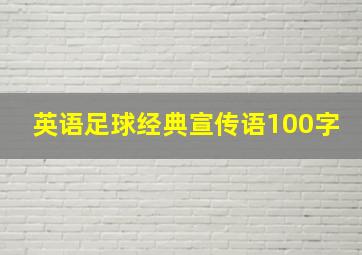 英语足球经典宣传语100字